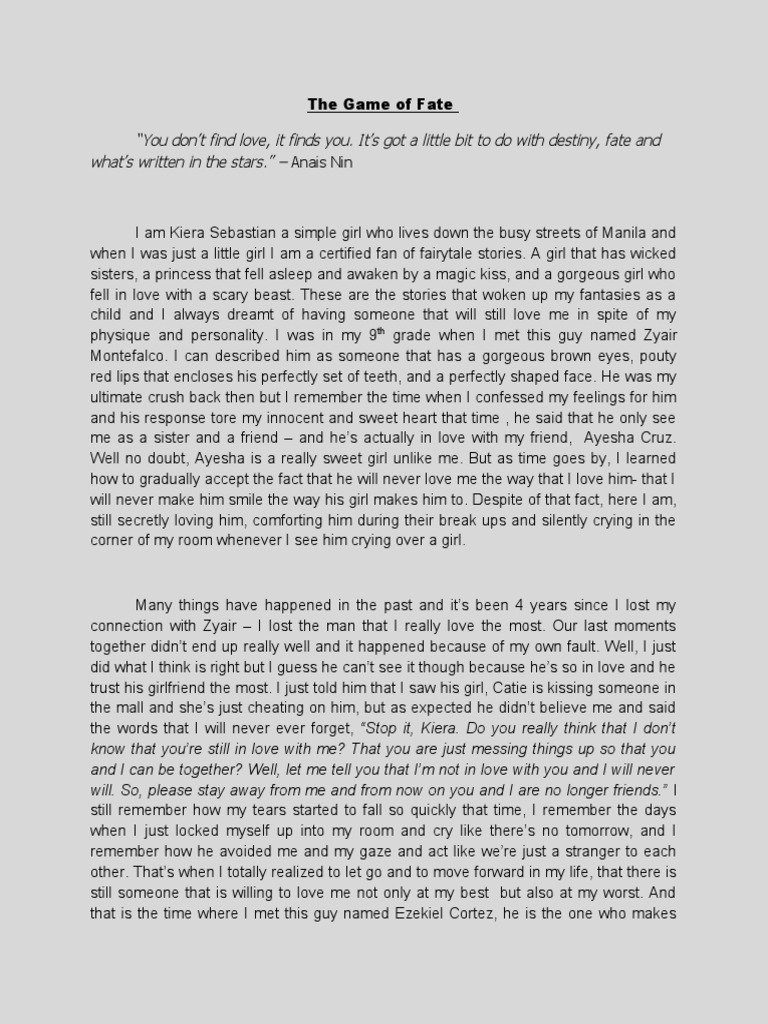 The Game of Fate

"You don't find love, it finds you. It's got a little bit to do with destiny, fate and what's written in the stars." – Anais Nin

I am Kiera Sebastian a simple girl who lives down the busy streets of Manila and when I was just a little girl I am a certified fan of fairytale stories. A girl that has wicked sisters, a princess that fell asleep and awaken by a magic kiss, and a gorgeous girl who fell in love with a scary beast. These are the stories that woken up my fantasies as a child and I always dreamt of having someone that will still love me in spite of my physique and personality. I was in my $9^{th}$ grade when I met this guy named Zyair Montefalco. I can described him as someone that has a gorgeous brown eyes, pouty red lips that encloses his perfectly set of teeth, and a perfectly shaped face. He was my ultimate crush back then but I remember the time when I confessed my feelings for him and his response tore my innocent and sweet heart that time , he said that he only see me as a sister and a friend – and he's actually in love with my friend, Ayesha Cruz. Well no doubt, Ayesha is a really sweet girl unlike me. But as time goes by, I learned how to gradually accept the fact that he will never love me the way that I love him- that I will never make him smile the way his girl makes him to. Despite of that fact, here I am, still secretly loving him, comforting him during their break ups and silently crying in the corner of my room whenever I see him crying over a girl.

Many things have happened in the past and it's been 4 years since I lost my connection with Zyair – I lost the man that I really love the most. Our last moments together didn't end up really well and it happened because of my own fault. Well, I just did what I think is right but I guess he can't see it though because he's so in love and he trust his girlfriend the most. I just told him that I saw his girl, Catie is kissing someone in the mall and she's just cheating on him, but as expected he didn't believe me and said the words that I will never ever forget, "Stop it, Kiera. Do you really think that I don't know that you're still in love with me? That you are just messing things up so that you and I can be together? Well, let me tell you that I'm not in love with you and I will never will. So, please stay away from me and from now on you and I are no longer friends." I still remember how my tears started to fall so quickly that time, I remember the days when I just locked myself up into my room and cry like there's no tomorrow, and I remember how he avoided me and my gaze and act like we're just a stranger to each other. That's when I totally realized to let go and to move forward in my life, that there is still someone that is willing to love me not only at my best but also at my worst. And that is the time where I met this guy named Ezekiel Cortez, he is the one who makes